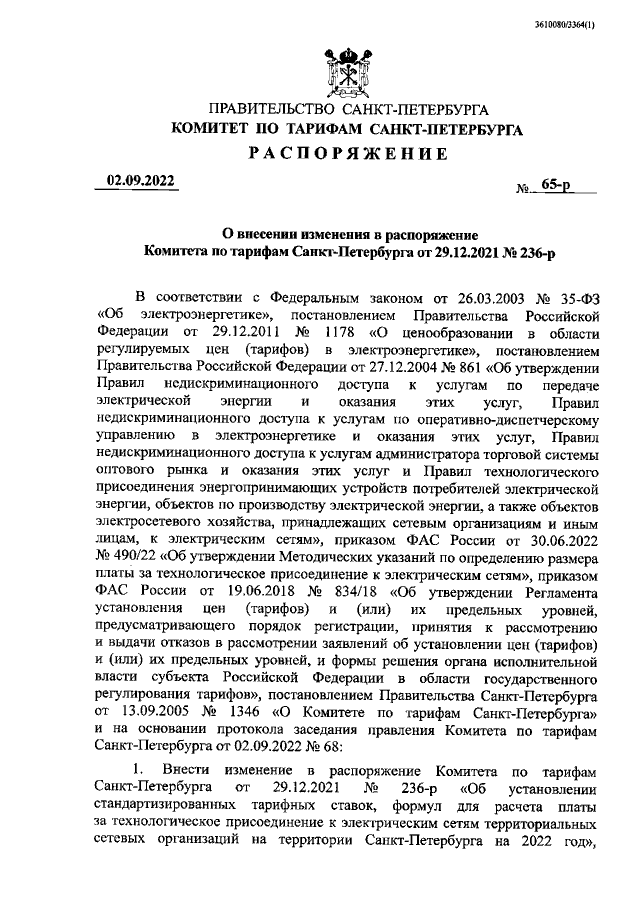 3610080/3364(1)

ПРАВИТЕЛЬСТВО САНКТ-ПЕТЕРБУРГА
КОМИТЕТ ПО ТАРИФАМ САНКТ-ПЕТЕРБУРГА
РАСПОРЯЖЕНИЕ

02.09.2022 № 65-р

О внесении изменения в распоряжение
Комитета по тарифам Санкт-Петербурга от 29.12.2021 № 236-р

В соответствии с Федеральным законом от 26.03.2003 № 35-ФЗ «Об электроэнергетике», постановлением Правительства Российской Федерации от 29.12.2011 № 1178 «О ценообразовании в области регулируемых цен (тарифов) в электроэнергетике», постановлением Правительства Российской Федерации от 27.12.2004 № 861 «Об утверждении Правил недискриминационного доступа к услугам по передаче электрической энергии и оказания этих услуг, Правил недискриминационного доступа к услугам по оперативно-диспетчерскому управлению в электроэнергетике и оказания этих услуг, Правил недискриминационного доступа к услугам администратора торговой системы оптового рынка и оказания этих услуг и Правил технологического присоединения энергопринимающих устройств потребителей электрической энергии, объектов по производству электрической энергии, а также объектов электросетевого хозяйства, принадлежащих сетевым организациям и иным лицам, к электрическим сетям», приказом ФАС России от 30.06.2022 № 490/22 «Об утверждении Методических указаний по определению размера платы за технологическое присоединение к электрическим сетям», приказом ФАС России от 19.06.2018 № 834/18 «Об утверждении Регламента установления цен (тарифов) и (или) их предельных уровней, предусматривающего порядок регистрации, принятия к рассмотрению и выдачи отказов в рассмотрении заявлений об установлении цен (тарифов) и (или) их предельных уровней, и формы решения органа исполнительной власти субъекта Российской Федерации в области государственного регулирования тарифов», постановлением Правительства Санкт-Петербурга от 13.09.2005 № 1346 «О Комитете по тарифам Санкт-Петербурга» и на основании протокола заседания правления Комитета по тарифам Санкт-Петербурга от 02.09.2022 № 68:

1. Внести изменение в распоряжение Комитета по тарифам Санкт-Петербурга от 29.12.2021 № 236-р «Об установлении стандартизированных тарифных ставок, формул для расчета платы за технологическое присоединение к электрическим сетям территориальных сетевых организаций на территории Санкт-Петербурга на 2022 год»,